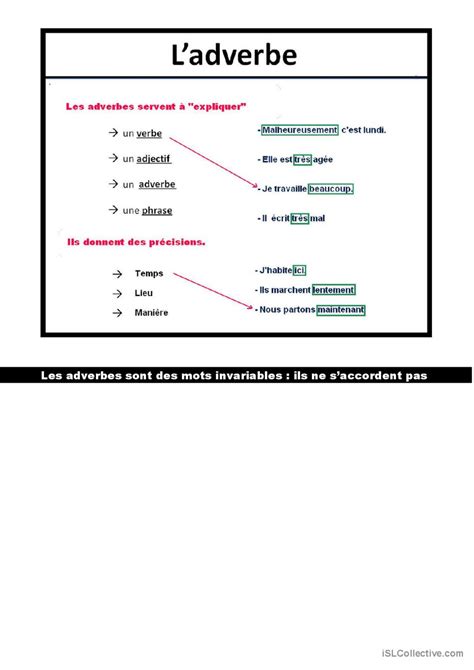 L'adverbe

Les adverbes servent à "expliquer"

→ un verbe

→ un adjectif

→ un adverbe

→ une phrase

- Malheureusement c'est lundi.

- Elle est très agée

- Je travaille beaucoup.

- Il écrit très mal

Ils donnent des précisions.

→ Temps

→ Lieu

→ Manière

- J'habite ici.

- Ils marchent lentement

- Nous partons maintenant

Les adverbes sont des mots invariables : ils ne s'accordent pas

iSLCollective.com